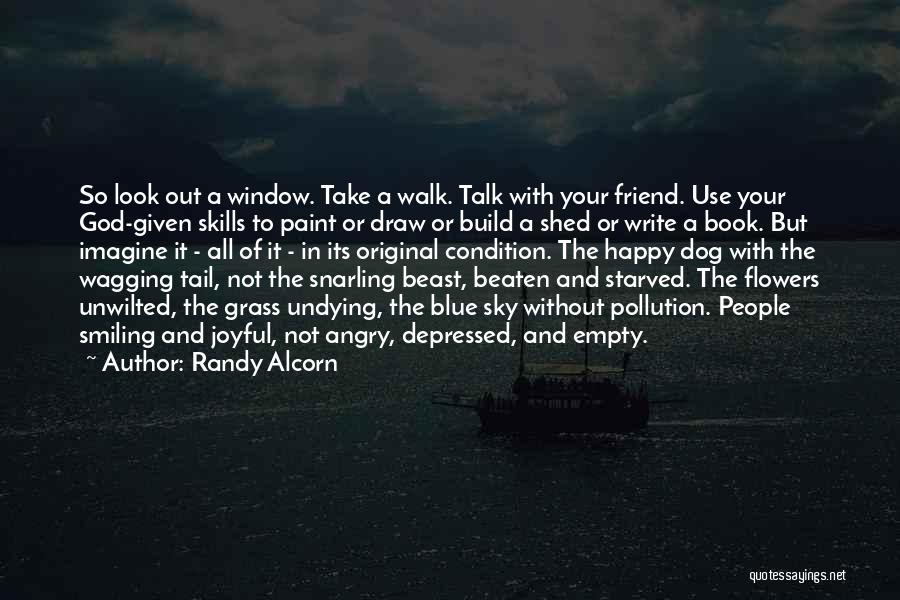 So look out a window. Take a walk. Talk with your friend. Use your God-given skills to paint or draw or build a shed or write a book. But imagine it - all of it - in its original condition. The happy dog with the wagging tail, not the snarling beast, beaten and starved. The flowers unwilted, the grass undying, the blue sky without pollution. People smiling and joyful, not angry, depressed, and empty.

~ Author: Randy Alcorn

quotessayings.net